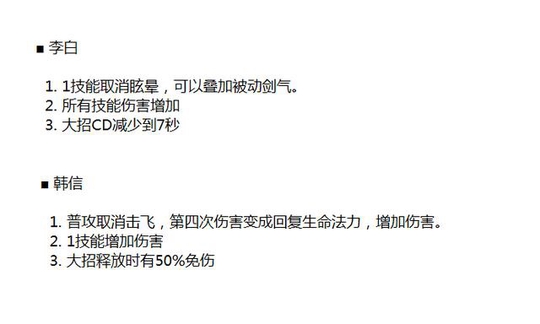 ■ 李白

1. 1技能取消眩晕，可以叠加被动剑气。
2. 所有技能伤害增加
3. 大招CD减少到7秒

■ 韩信

1. 普攻取消击飞，第四次伤害变成回复生命法力，增加伤害。
2. 1技能增加伤害
3. 大招释放时有50%免伤